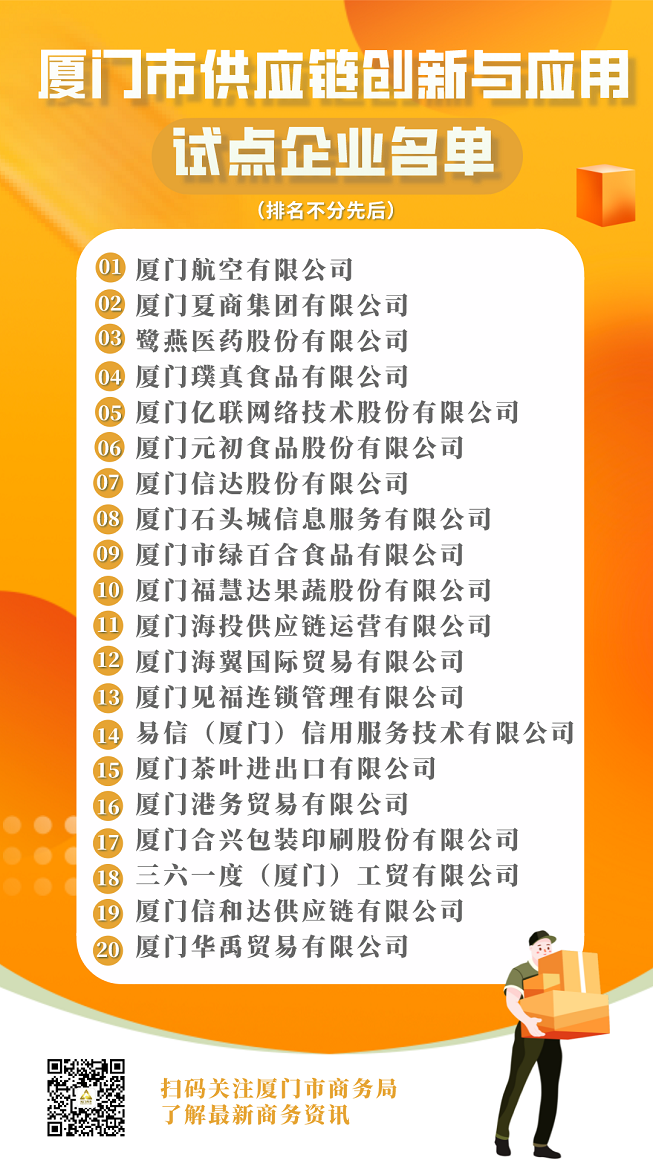 厦门市供应链创新与应用

试点企业名单

（排名不分先后）

01 厦门航空有限公司
02 厦门夏商集团有限公司
03 鹭燕医药股份有限公司
04 厦门璞真食品有限公司
05 厦门亿联网络技术股份有限公司
06 厦门元初食品股份有限公司
07 厦门信达股份有限公司
08 厦门石头城信息服务有限公司
09 厦门市绿百合食品有限公司
10 厦门福慧达果蔬股份有限公司
11 厦门海投供应链运营有限公司
12 厦门海翼国际贸易有限公司
13 厦门见福连锁管理有限公司
14 易信（厦门）信用服务技术有限公司
15 厦门茶叶进出口有限公司
16 厦门港务贸易有限公司
17 厦门合兴包装印刷股份有限公司
18 三六一度（厦门）工贸有限公司
19 厦门信和达供应链有限公司
20 厦门华禹贸易有限公司

扫码关注厦门市商务局
了解最新商务资讯